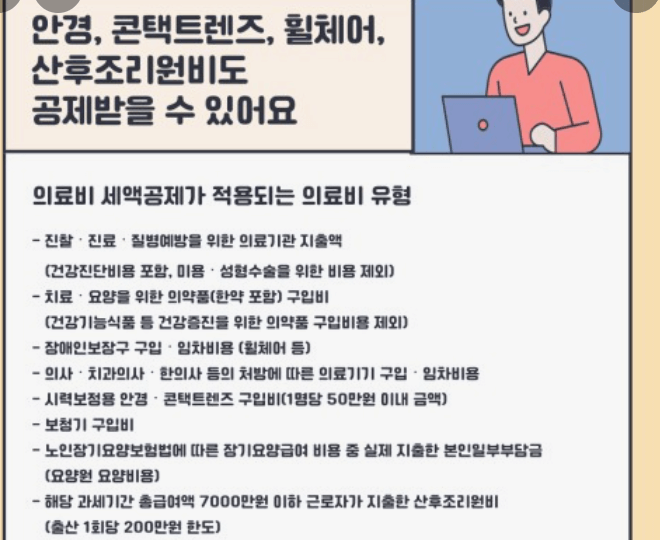 안경, 콘택트렌즈, 휠체어, 산후조리원비도 공제받을 수 있어요

의료비 세액공제가 적용되는 의료비 유형

- 진찰 · 진료 · 질병예방을 위한 의료기관 지출액
(건강진단비용 포함, 미용 · 성형수술을 위한 비용 제외)
- 치료 · 요양을 위한 의약품(한약 포함) 구입비
(건강기능식품 등 건강증진을 위한 의약품 구입비용 제외)
- 장애인보장구 구입 · 임차비용 (휠체어 등)
- 의사 · 치과의사 · 한의사 등의 처방에 따른 의료기기 구입 · 임차비용
- 시력보정용 안경 · 콘택트렌즈 구입비(1명당 50만원 이내 금액)
- 보청기 구입비
- 노인장기요양보험법에 따른 장기요양급여 비용 중 실제 지출한 본인일부부담금
(요양원 요양비용)
- 해당 과세기간 총급여액 7000만원 이하 근로자가 지출한 산후조리원비
(출산 1회당 200만원 한도)